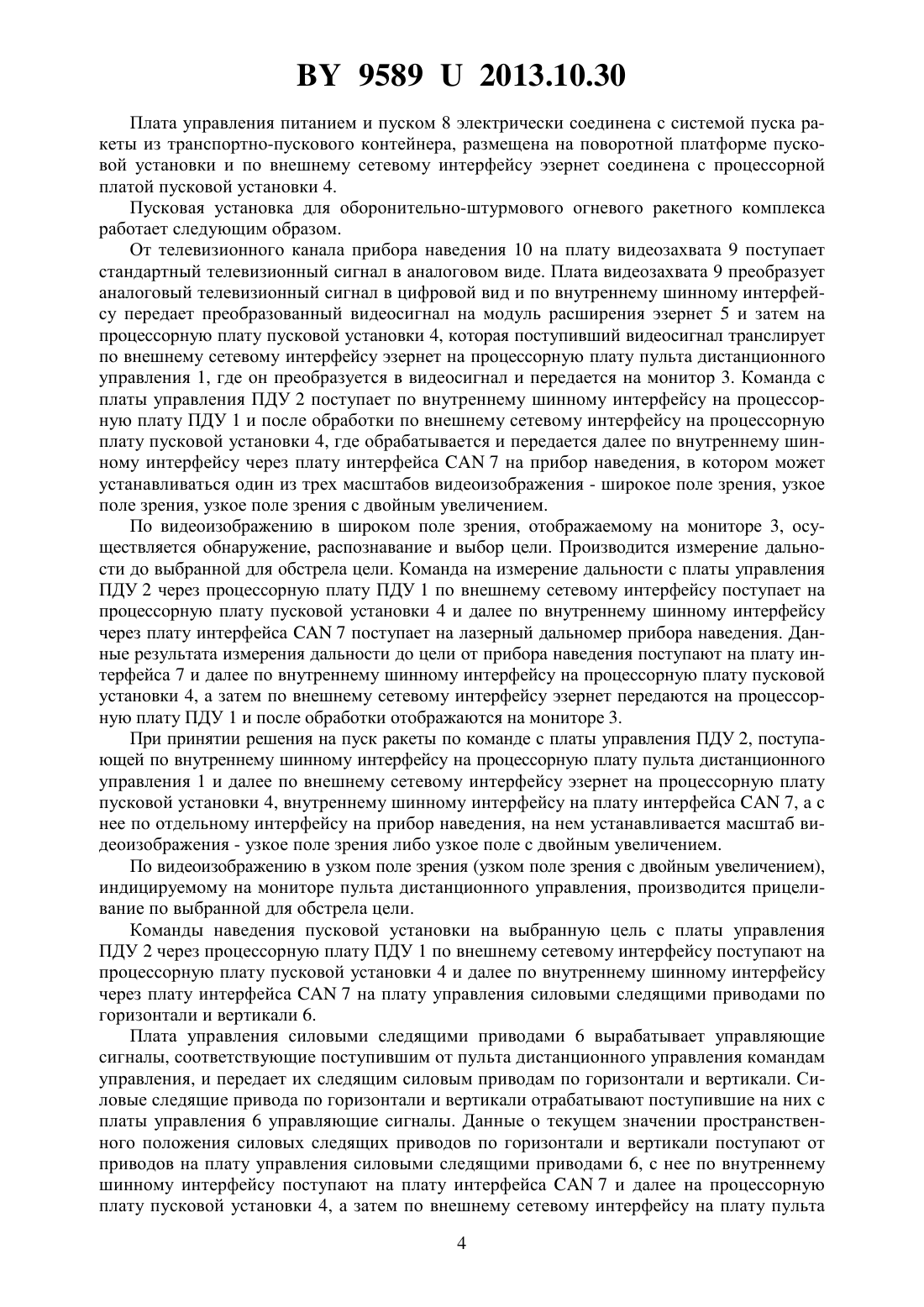 BY 9589 U 2013.10.30

Плата управления питанием и пуском 8 электрически соединена с системой пуска ракеты из транспортно-пускового контейнера, размещена на поворотной платформе пусковой установки и по внешнему сетевому интерфейсу эзернет соединена с процессорной платой пусковой установки 4.

Пусковая установка для оборонительно-штурмового огневого ракетного комплекса работает следующим образом.

От телевизионного канала прибора наведения 10 на плату видеозахвата 9 поступает стандартный телевизионный сигнал в аналоговом виде. Плата видеозахвата 9 преобразует аналоговый телевизионный сигнал в цифровой вид и по внутреннему шинному интерфейсу передает преобразованный видеосигнал на модуль расширения эзернет 5 и затем на процессорную плату пусковой установки 4, которая поступивший видеосигнал транслирует по внешнему сетевому интерфейсу эзернет на процессорную плату пульта дистанционного управления 1, где он преобразуется в видеосигнал и передается на монитор 3. Команда с платы управления ПДУ 2 поступает по внутреннему шинному интерфейсу на процессорную плату ПДУ 1 и после обработки по внешнему сетевому интерфейсу на процессорную плату пусковой установки 4, где обрабатывается и передается далее по внутреннему шинному интерфейсу через плату интерфейса CAN 7 на прибор наведения, в котором может устанавливаться один из трех масштабов видеоизображения - широкое поле зрения, узкое поле зрения, узкое поле зрения с двойным увеличением.

По видеоизображению в широком поле зрения, отображаемому на мониторе 3, осуществляется обнаружение, распознавание и выбор цели. Производится измерение дальности до выбранной для обстрела цели. Команда на измерение дальности с платы управления ПДУ 2 через процессорную плату ПДУ 1 по внешнему сетевому интерфейсу поступает на процессорную плату пусковой установки 4 и далее по внутреннему шинному интерфейсу через плату интерфейса CAN 7 поступает на лазерный дальномер прибора наведения. Данные результата измерения дальности до цели от прибора наведения поступают на плату интерфейса 7 и далее по внутреннему шинному интерфейсу на процессорную плату пусковой установки 4, а затем по внешнему сетевому интерфейсу эзернет передаются на процессорную плату ПДУ 1 и после обработки отображаются на мониторе 3.

При принятии решения на пуск ракеты по команде с платы управления ПДУ 2, поступающей по внутреннему шинному интерфейсу на процессорную плату пульта дистанционного управления 1 и далее по внешнему сетевому интерфейсу эзернет на процессорную плату пусковой установки 4, внутреннему шинному интерфейсу на плату интерфейса CAN 7, а с нее по отдельному интерфейсу на прибор наведения, на нем устанавливается масштаб видеоизображения - узкое поле зрения либо узкое поле с двойным увеличением.

По видеоизображению в узком поле зрения (узком поле зрения с двойным увеличением), индицируемому на мониторе пульта дистанционного управления, производится прицеливание по выбранной для обстрела цели.

Команды наведения пусковой установки на выбранную цель с платы управления ПДУ 2 через процессорную плату ПДУ 1 по внешнему сетевому интерфейсу поступают на процессорную плату пусковой установки 4 и далее по внутреннему шинному интерфейсу через плату интерфейса CAN 7 на плату управления силовыми следящими приводами по горизонтали и вертикали 6.

Плата управления силовыми следящими приводами 6 вырабатывает управляющие сигналы, соответствующие поступившим от пульта дистанционного управления командам управления, и передает их следящим силовым приводам по горизонтали и вертикали. Силовые следящие привода по горизонтали и вертикали отрабатывают поступившие на них с платы управления 6 управляющие сигналы. Данные о текущем значении пространственного положения силовых следящих приводов по горизонтали и вертикали поступают от приводов на плату управления силовыми следящими приводами 6, с нее по внутреннему шинному интерфейсу поступают на плату интерфейса CAN 7 и далее на процессорную плату пусковой установки 4, а затем по внешнему сетевому интерфейсу на плату пульта

4